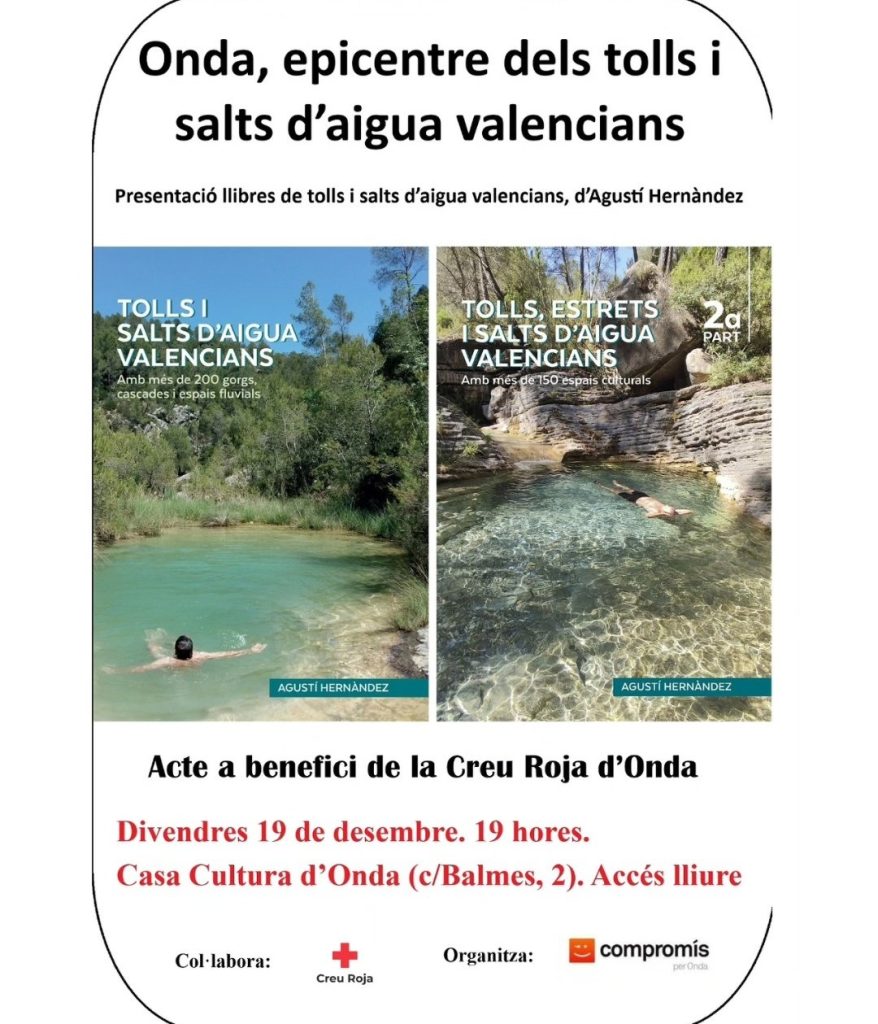 Onda, epicentre dels tolls i salts d'aigua valencians

Presentació llibres de tolls i salts d'aigua valencians, d'Agustí Hernàndez

TOLLS I SALTS D'AIGUA VALENCIANS
Amb més de 200 gorgs, cascades i espais fluvials

AGUSTÍ HERNÀNDEZ

TOLLS, ESTRETS I SALTS D'AIGUA VALENCIANS
2a PART
Amb més de 150 espais culturals

AGUSTÍ HERNÀNDEZ

Acte a benefici de la Creu Roja d'Onda

Divendres 19 de desembre. 19 hores.
Casa Cultura d'Onda (c/Balmes, 2). Accés lliure

Col·labora: Creu Roja

Organitza: compromís per Onda